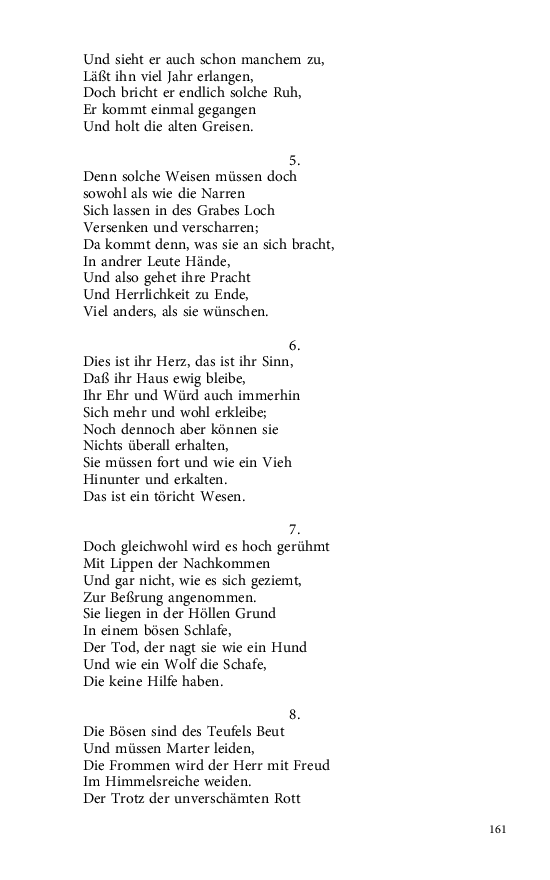 Und sieht er auch schon manchem zu,
Läßt ihn viel Jahr erlangen,
Doch bricht er endlich solche Ruh,
Er kommt einmal gegangen
Und holt die alten Greisen.

5.
Denn solche Weisen müssen doch
sowohl als wie die Narren
Sich lassen in des Grabes Loch
Versenken und verscharren;
Da kommt denn, was sie an sich bracht,
In andrer Leute Hände,
Und also gehet ihre Pracht
Und Herrlichkeit zu Ende,
Viel anders, als sie wünschen.

6.
Dies ist ihr Herz, das ist ihr Sinn,
Daß ihr Haus ewig bleibe,
Ihr Ehr und Würd auch immerhin
Sich mehr und wohl erkleibe;
Noch dennoch aber können sie
Nichts überall erhalten,
Sie müssen fort und wie ein Vieh
Hinunter und erkalten.
Das ist ein töricht Wesen.

7.
Doch gleichwohl wird es hoch gerühmt
Mit Lippen der Nachkommen
Und gar nicht, wie es sich geziemt,
Zur Beßrung angenommen.
Sie liegen in der Höllen Grund
In einem bösen Schlafe,
Der Tod, der nagt sie wie ein Hund
Und wie ein Wolf die Schafe,
Die keine Hilfe haben.

8.
Die Bösen sind des Teufels Beut
Und müssen Marter leiden,
Die Frommen wird der Herr mit Freud
Im Himmelsreiche weiden.
Der Trotz der unverschämten Rott

161